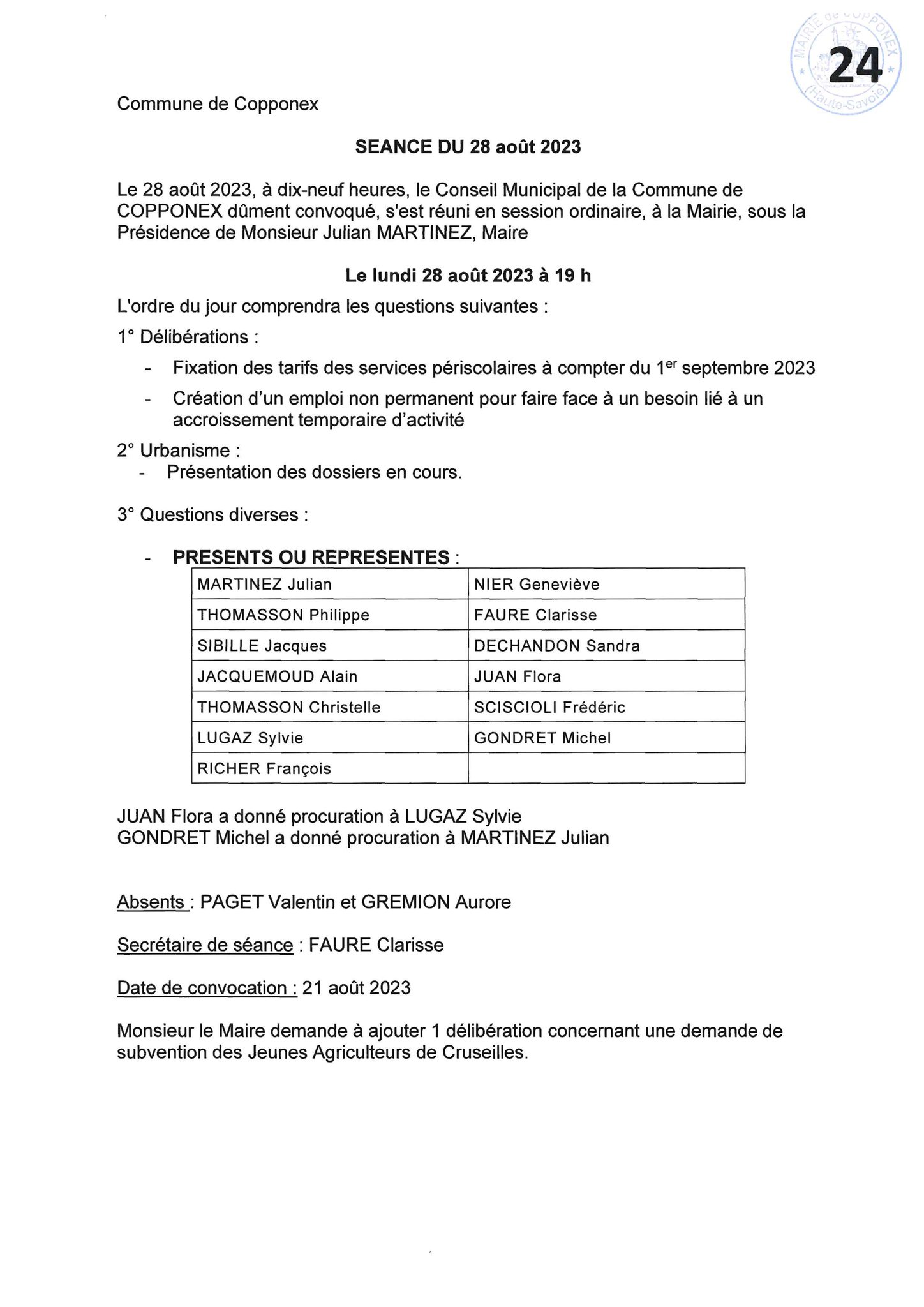 MAIRIE de COPPONEX (Haute-Savoie)

24

Commune de Copponex

SEANCE DU 28 août 2023

Le 28 août 2023, à dix-neuf heures, le Conseil Municipal de la Commune de COPPONEX dûment convoqué, s'est réuni en session ordinaire, à la Mairie, sous la Présidence de Monsieur Julian MARTINEZ, Maire

Le lundi 28 août 2023 à 19 h

L'ordre du jour comprendra les questions suivantes :

1° Délibérations :

- Fixation des tarifs des services périscolaires à compter du 1$^{er}$ septembre 2023
- Création d'un emploi non permanent pour faire face à un besoin lié à un accroissement temporaire d'activité

2° Urbanisme :
- Présentation des dossiers en cours.

3° Questions diverses :

- PRESENTS OU REPRESENTES :

| MARTINEZ Julian | NIER Geneviève |
|---|---|
| THOMASSON Philippe | FAURE Clarisse |
| SIBILLE Jacques | DECHANDON Sandra |
| JACQUEMOUD Alain | JUAN Flora |
| THOMASSON Christelle | SCISCIOLI Frédéric |
| LUGAZ Sylvie | GONDRET Michel |
| RICHER François | |

JUAN Flora a donné procuration à LUGAZ Sylvie
GONDRET Michel a donné procuration à MARTINEZ Julian

Absents : PAGET Valentin et GREMION Aurore

Secrétaire de séance : FAURE Clarisse

Date de convocation : 21 août 2023

Monsieur le Maire demande à ajouter 1 délibération concernant une demande de subvention des Jeunes Agriculteurs de Cruseilles.